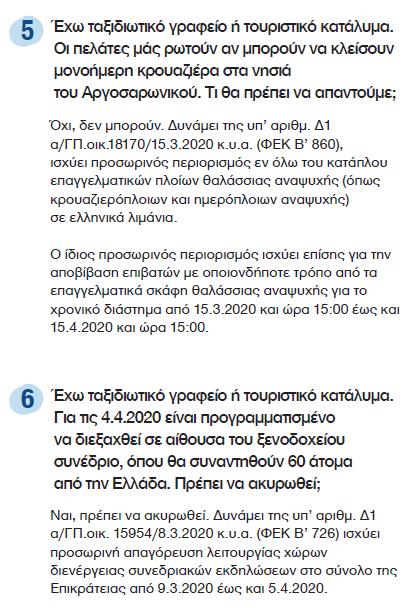 5 Έχω ταξιδιωτικό γραφείο ή τουριστικό κατάλυμα. Οι πελάτες μάς ρωτούν αν μπορούν να κλείσουν μονοήμερη κρουαζιέρα στα νησιά του Αργοσαρωνικού. Τι θα πρέπει να απαντούμε;

Όχι, δεν μπορούν. Δυνάμει της υπ' αριθμ. Δ1 α/ΓΠ.οικ.18170/15.3.2020 κ.υ.α. (ΦΕΚ Β' 860), ισχύει προσωρινός περιορισμός εν όλω του κατάπλου επαγγελματικών πλοίων θαλάσσιας αναψυχής (όπως κρουαζιερόπλοιων και ημερόπλοιων αναψυχής) σε ελληνικά λιμάνια.

Ο ίδιος προσωρινός περιορισμός ισχύει επίσης για την αποβίβαση επιβατών με οποιονδήποτε τρόπο από τα επαγγελματικά σκάφη θαλάσσιας αναψυχής για το χρονικό διάστημα από 15.3.2020 και ώρα 15:00 έως και 15.4.2020 και ώρα 15:00.

6 Έχω ταξιδιωτικό γραφείο ή τουριστικό κατάλυμα. Για τις 4.4.2020 είναι προγραμματισμένο να διεξαχθεί σε αίθουσα του ξενοδοχείου συνέδριο, όπου θα συναντηθούν 60 άτομα από την Ελλάδα. Πρέπει να ακυρωθεί;

Ναι, πρέπει να ακυρωθεί. Δυνάμει της υπ' αριθμ. Δ1 α/ΓΠ.οικ. 15954/8.3.2020 κ.υ.α. (ΦΕΚ Β' 726) ισχύει προσωρινή απαγόρευση λειτουργίας χώρων διενέργειας συνεδριακών εκδηλώσεων στο σύνολο της Επικράτειας από 9.3.2020 έως και 5.4.2020.